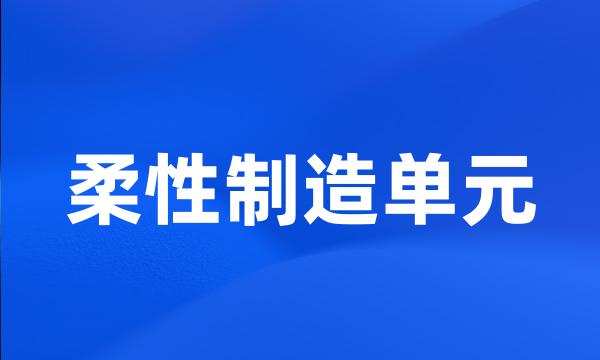 柔性制造单元